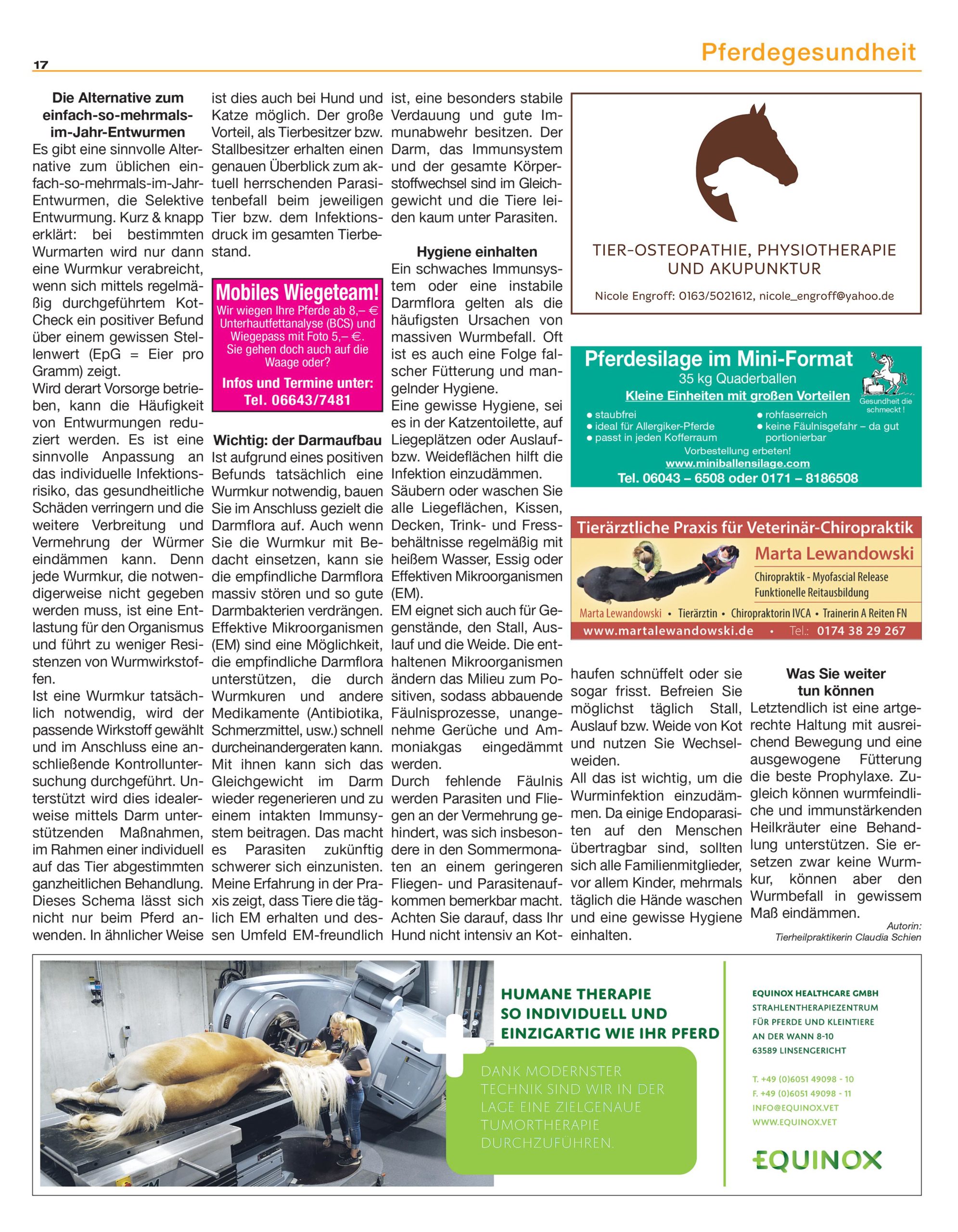 17

Pferdegesundheit

Die Alternative zum einfach-so-mehrmals-im-Jahr-Entwurmen

Es gibt eine sinnvolle Alternative zum üblichen einfach-so-mehrmals-im-Jahr-Entwurmen, die Selektive Entwurmung. Kurz & knapp erklärt: bei bestimmten Wurmarten wird nur dann eine Wurmkur verabreicht, wenn sich mittels regelmäßig durchgeführtem Kot-Check ein positiver Befund über einem gewissen Stellenwert (EpG = Eier pro Gramm) zeigt.

Wird derart Vorsorge betrieben, kann die Häufigkeit von Entwurmungen reduziert werden. Es ist eine sinnvolle Anpassung an das individuelle Infektionsrisiko, das gesundheitliche Schäden verringern und die weitere Verbreitung und Vermehrung der Würmer eindämmen kann. Denn jede Wurmkur, die notwendigerweise nicht gegeben werden muss, ist eine Entlastung für den Organismus und führt zu weniger Resistenzen von Wurmwirkstoffen.

Ist eine Wurmkur tatsächlich notwendig, wird der passende Wirkstoff gewählt und im Anschluss eine anschließende Kontrolluntersuchung durchgeführt. Unterstützt wird dies idealerweise mittels Darm unterstützenden Maßnahmen, im Rahmen einer individuell auf das Tier abgestimmten ganzheitlichen Behandlung. Dieses Schema lässt sich nicht nur beim Pferd anwenden. In ähnlicher Weise ist dies auch bei Hund und Katze möglich. Der große Vorteil, als Tierbesitzer bzw. Stallbesitzer erhalten einen genauen Überblick zum aktuell herrschenden Parasitenbefall beim jeweiligen Tier bzw. dem Infektionsdruck im gesamten Tierbestand.

Mobiles Wiegeteam!
Wir wiegen Ihre Pferde ab 8,– €
Unterhautfettanalyse (BCS) und Wiegepass mit Foto 5,– €.
Sie gehen doch auch auf die Waage oder?
Infos und Termine unter:
Tel. 06643/7481

Wichtig: der Darmaufbau

Ist aufgrund eines positiven Befunds tatsächlich eine Wurmkur notwendig, bauen Sie im Anschluss gezielt die Darmflora auf. Auch wenn Sie die Wurmkur mit Bedacht einsetzen, kann sie die empfindliche Darmflora massiv stören und so gute Darmbakterien verdrängen. Effektive Mikroorganismen (EM) sind eine Möglichkeit, die empfindliche Darmflora unterstützen, die durch Wurmkuren und andere Medikamente (Antibiotika, Schmerzmittel, usw.) schnell durcheinandergeraten kann. Mit ihnen kann sich das Gleichgewicht im Darm wieder regenerieren und zu einem intakten Immunsystem beitragen. Das macht es Parasiten zukünftig schwerer sich einzunisten. Meine Erfahrung in der Praxis zeigt, dass Tiere die täglich EM erhalten und dessen Umfeld EM-freundlich ist, eine besonders stabile Verdauung und gute Immunabwehr besitzen. Der Darm, das Immunsystem und der gesamte Körperstoffwechsel sind im Gleichgewicht und die Tiere leiden kaum unter Parasiten.

Hygiene einhalten

Ein schwaches Immunsystem oder eine instabile Darmflora gelten als die häufigsten Ursachen von massiven Wurmbefall. Oft ist es auch eine Folge falscher Fütterung und mangelnder Hygiene.

Eine gewisse Hygiene, sei es in der Katzentoilette, auf Liegeplätzen oder Auslauf- bzw. Weideflächen hilft die Infektion einzudämmen.

Säubern oder waschen Sie alle Liegeflächen, Kissen, Decken, Trink- und Fressbehältnisse regelmäßig mit heißem Wasser, Essig oder Effektiven Mikroorganismen (EM).

EM eignet sich auch für Gegenstände, den Stall, Auslauf und die Weide. Die enthaltenen Mikroorganismen ändern das Milieu zum Positiven, sodass abbauende Fäulnisprozesse, unangenehme Gerüche und Ammoniakgas eingedämmt werden.

Durch fehlende Fäulnis werden Parasiten und Fliegen an der Vermehrung gehindert, was sich insbesondere in den Sommermonaten an einem geringeren Fliegen- und Parasitenaufkommen bemerkbar macht. Achten Sie darauf, dass Ihr Hund nicht intensiv an Kothaufen schnüffelt oder sie sogar frisst. Befreien Sie möglichst täglich Stall, Auslauf bzw. Weide von Kot und nutzen Sie Wechselweiden.

All das ist wichtig, um die Wurminfektion einzudämmen. Da einige Endoparasiten auf den Menschen übertragbar sind, sollten sich alle Familienmitglieder, vor allem Kinder, mehrmals täglich die Hände waschen und eine gewisse Hygiene einhalten.

Was Sie weiter tun können

Letztendlich ist eine artgerechte Haltung mit ausreichend Bewegung und eine ausgewogene Fütterung die beste Prophylaxe. Zugleich können wurmfeindliche und immunstärkenden Heilkräuter eine Behandlung unterstützen. Sie ersetzen zwar keine Wurmkur, können aber den Wurmbefall in gewissem Maß eindämmen.

Autorin:
Tierheilpraktikerin Claudia Schien

TIER-OSTEOPATHIE, PHYSIOTHERAPIE UND AKUPUNKTUR
Nicole Engroff: 0163/5021612, nicole_engroff@yahoo.de

Pferdesilage im Mini-Format
35 kg Quaderballen
Kleine Einheiten mit großen Vorteilen
Gesundheit die schmeckt !
● staubfrei
● ideal für Allergiker-Pferde
● passt in jeden Kofferraum
● rohfaserreich
● keine Fäulnisgefahr – da gut portionierbar
Vorbestellung erbeten!
www.miniballensilage.com
Tel. 06043 – 6508 oder 0171 – 8186508

Tierärztliche Praxis für Veterinär-Chiropraktik
Marta Lewandowski
Chiropraktik - Myofascial Release
Funktionelle Reitausbildung
Marta Lewandowski • Tierärztin • Chiropraktorin IVCA • Trainerin A Reiten FN
www.martalewandowski.de • Tel.: 0174 38 29 267

HUMANE THERAPIE SO INDIVIDUELL UND EINZIGARTIG WIE IHR PFERD
DANK MODERNSTER TECHNIK SIND WIR IN DER LAGE EINE ZIELGENAUE TUMORTHERAPIE DURCHZUFÜHREN.

EQUINOX HEALTHCARE GMBH
STRAHLENTHERAPIEZENTRUM FÜR PFERDE UND KLEINTIERE
AN DER WANN 8-10
63589 LINSENGERICHT
T. +49 (0)6051 49098 - 10
F. +49 (0)6051 49098 - 11
INFO@EQUINOX.VET
WWW.EQUINOX.VET
EQUINOX